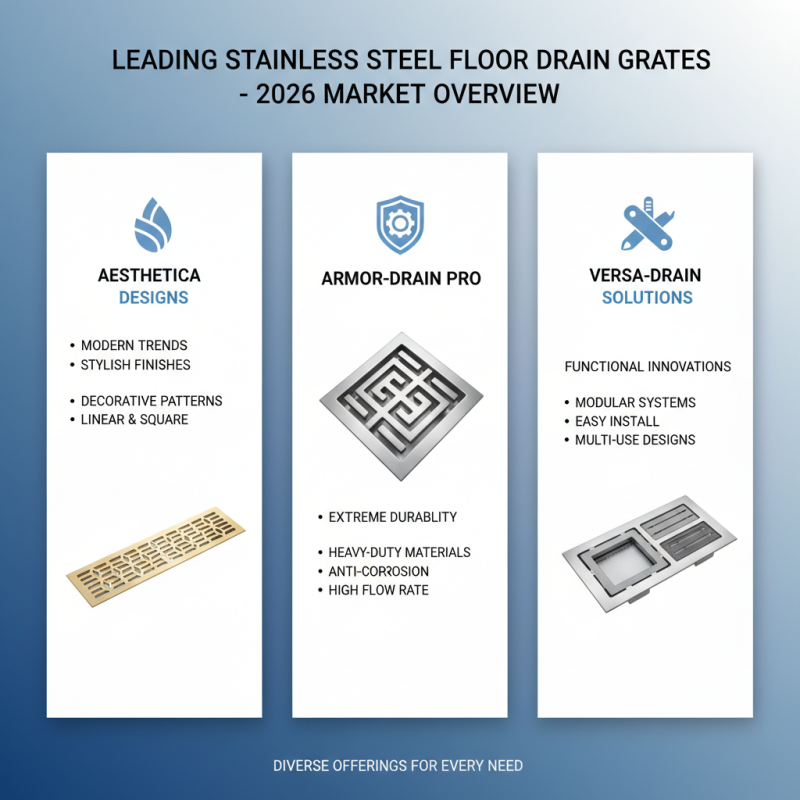 LEADING STAINLESS STEEL FLOOR DRAIN GRATES - 2026 MARKET OVERVIEW

AESTHETICA DESIGNS

• MODERN TRENDS
• STYLISH FINISHES

• DECORATIVE PATTERNS
• LINEAR & SQUARE

ARMOR-DRAIN PRO

• EXTREME DURABLITY

• HEAVY-DUTY MATERIALS
• ANTI-CORROSION
• HIGH FLOW RATE

VERSA-DRAIN SOLUTIONS

FUNCTIONAL INNOVATIONS

• MODULAR SYSTEMS
• EASY INSTALL
• MULTI-USE DESIGNS

DIVERSE OFFERINGS FOR EVERY NEED